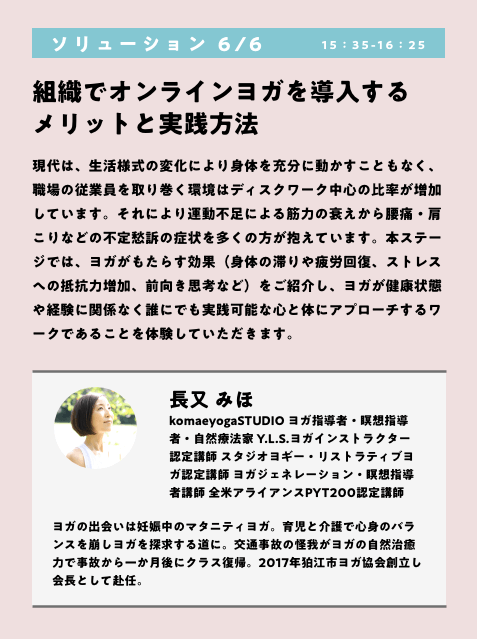 ソリューション 6/6
15：35-16：25

組織でオンラインヨガを導入するメリットと実践方法

現代は、生活様式の変化により身体を充分に動かすこともなく、職場の従業員を取り巻く環境はディスクワーク中心の比率が増加しています。それにより運動不足による筋力の衰えから腰痛・肩こりなどの不定愁訴の症状を多くの方が抱えています。本ステージでは、ヨガがもたらす効果（身体の滞りや疲労回復、ストレスへの抵抗力増加、前向き思考など）をご紹介し、ヨガが健康状態や経験に関係なく誰にでも実践可能な心と体にアプローチするワークであることを体験していただきます。

長又 みほ

komaeyogaSTUDIO ヨガ指導者・瞑想指導者・自然療法家 Y.L.S.ヨガインストラクター認定講師 スタジオヨギー・リストラティブヨガ認定講師 ヨガジェネレーション・瞑想指導者講師 全米アライアンスPYT200認定講師

ヨガの出会いは妊娠中のマタニティヨガ。育児と介護で心身のバランスを崩しヨガを探求する道に。交通事故の怪我がヨガの自然治癒力で事故から一か月後にクラス復帰。2017年狛江市ヨガ協会創立し会長として赴任。